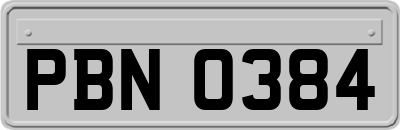 PBN 0384